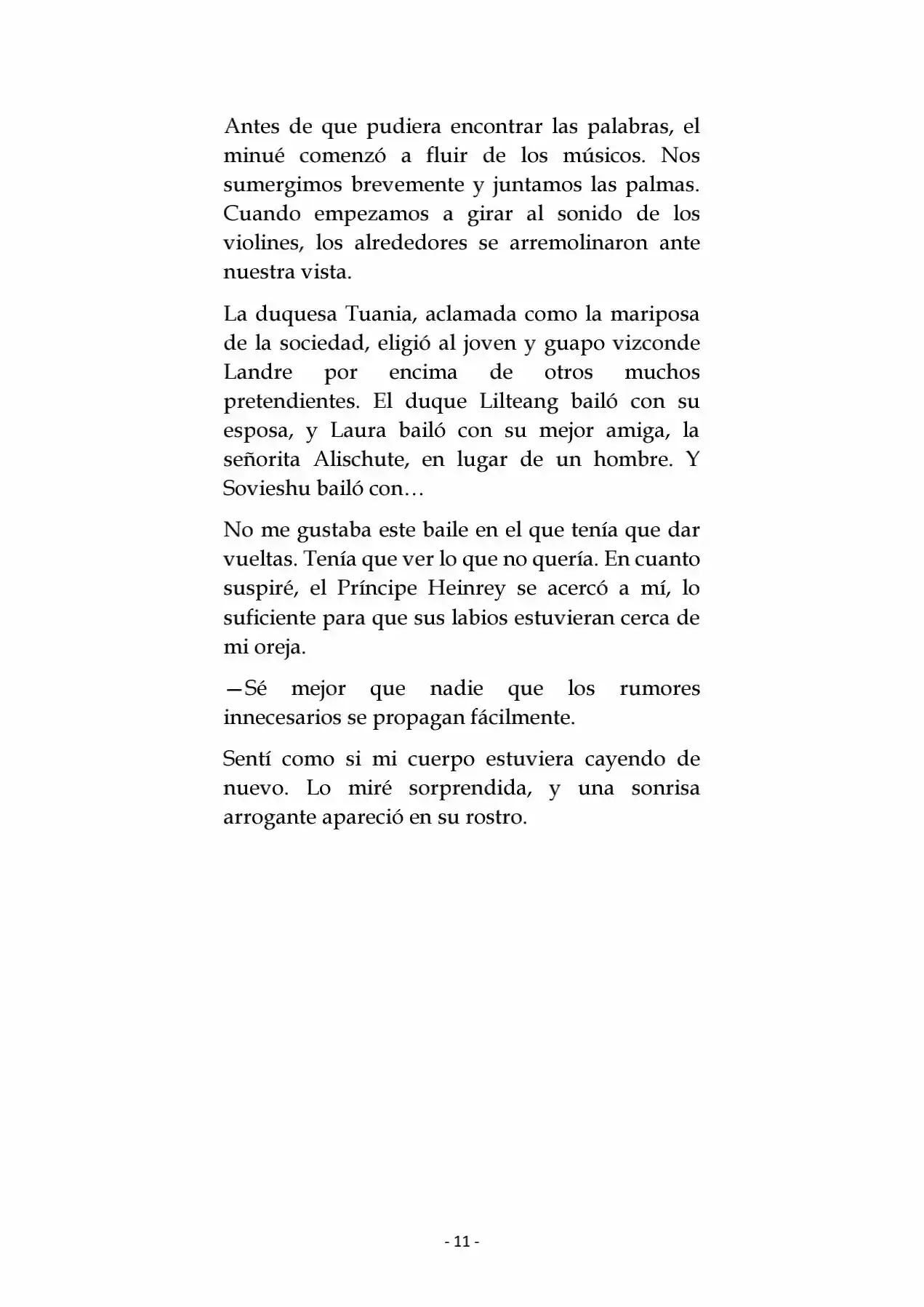 Antes de que pudiera encontrar las palabras, el minué comenzó a fluir de los músicos. Nos sumergimos brevemente y juntamos las palmas. Cuando empezamos a girar al sonido de los violines, los alrededores se arremolinaron ante nuestra vista.

La duquesa Tuania, aclamada como la mariposa de la sociedad, eligió al joven y guapo vizconde Landre por encima de otros muchos pretendientes. El duque Lilteang bailó con su esposa, y Laura bailó con su mejor amiga, la señorita Alischute, en lugar de un hombre. Y Sovieshu bailó con…

No me gustaba este baile en el que tenía que dar vueltas. Tenía que ver lo que no quería. En cuanto suspiré, el Príncipe Heinrey se acercó a mí, lo suficiente para que sus labios estuvieran cerca de mi oreja.

—Sé mejor que nadie que los rumores innecesarios se propagan fácilmente.

Sentí como si mi cuerpo estuviera cayendo de nuevo. Lo miré sorprendida, y una sonrisa arrogante apareció en su rostro.

- 11 -